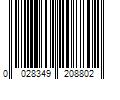 0 028349 208802